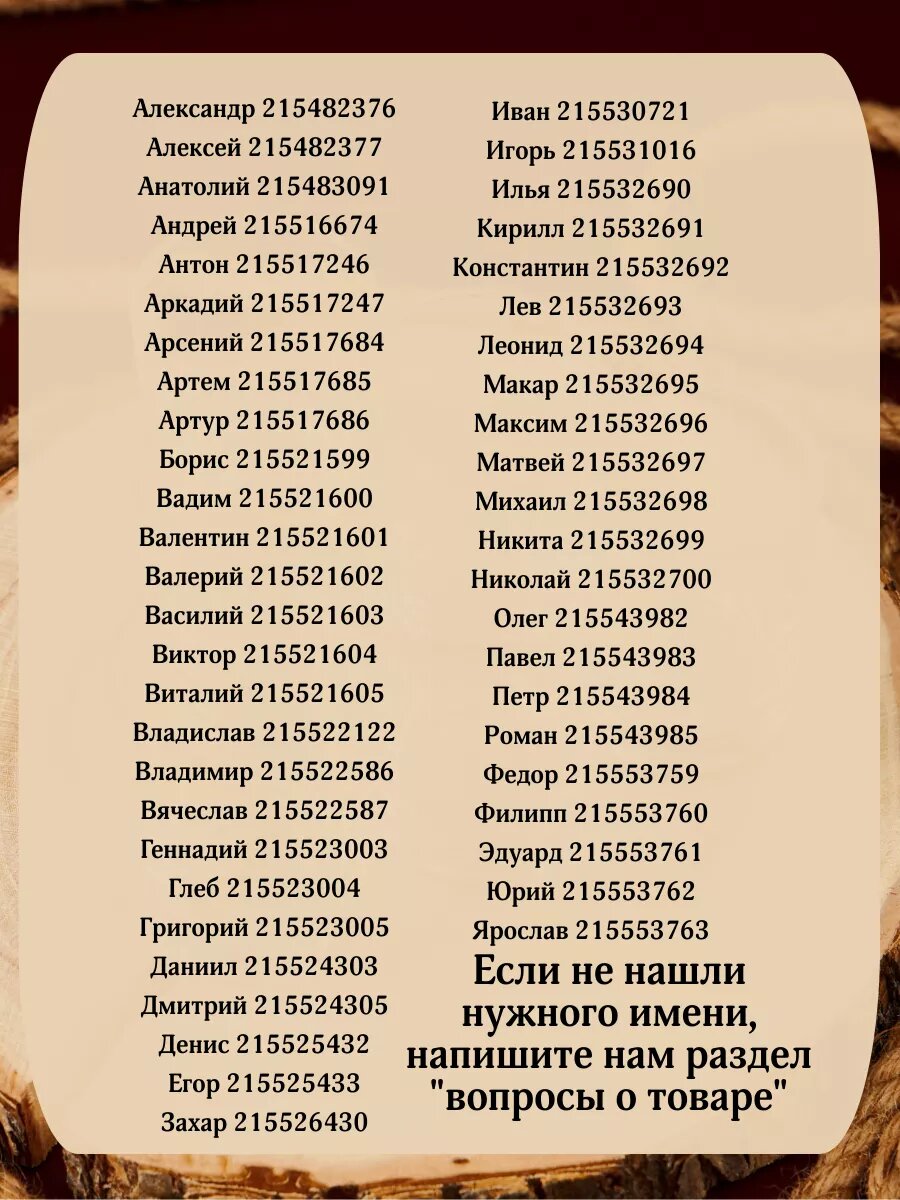 Александр 215482376
Алексей 215482377
Анатолий 215483091
Андрей 215516674
Антон 215517246
Аркадий 215517247
Арсений 215517684
Артем 215517685
Артур 215517686
Борис 215521599
Вадим 215521600
Валентин 215521601
Валерий 215521602
Василий 215521603
Виктор 215521604
Виталий 215521605
Владислав 215522122
Владимир 215522586
Вячеслав 215522587
Геннадий 215523003
Глеб 215523004
Григорий 215523005
Даниил 215524303
Дмитрий 215524305
Денис 215525432
Егор 215525433
Захар 215526430

Иван 215530721
Игорь 215531016
Илья 215532690
Кирилл 215532691
Константин 215532692
Лев 215532693
Леонид 215532694
Макар 215532695
Максим 215532696
Матвей 215532697
Михаил 215532698
Никита 215532699
Николай 215532700
Олег 215543982
Павел 215543983
Петр 215543984
Роман 215543985
Федор 215553759
Филипп 215553760
Эдуард 215553761
Юрий 215553762
Ярослав 215553763

Если не нашли нужного имени, напишите нам раздел "вопросы о товаре"